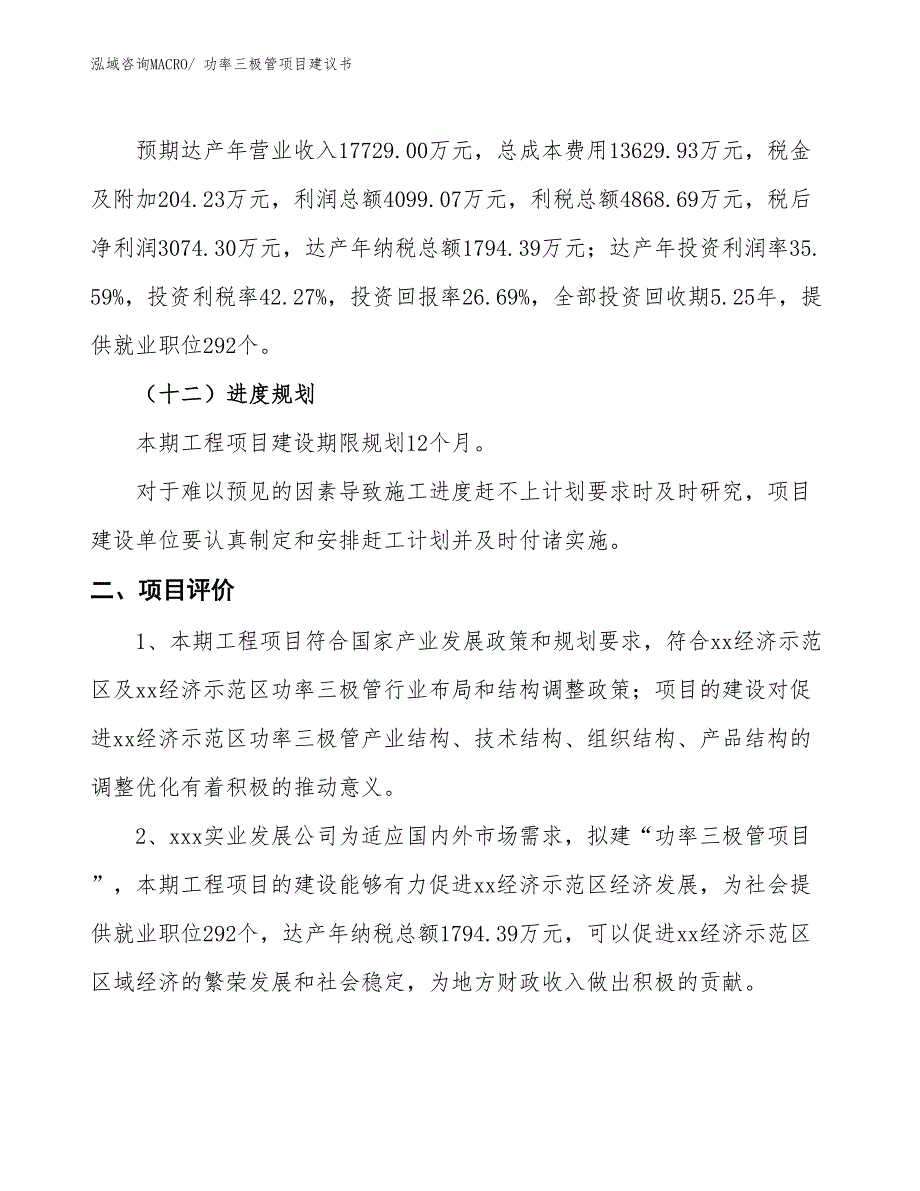 泓域咨询MACRO/ 功率三极管项目建议书

预期达产年营业收入17729.00万元，总成本费用13629.93万元，税金及附加204.23万元，利润总额4099.07万元，利税总额4868.69万元，税后净利润3074.30万元，达产年纳税总额1794.39万元；达产年投资利润率35.59%，投资利税率42.27%，投资回报率26.69%，全部投资回收期5.25年，提供就业职位292个。

（十二）进度规划

本期工程项目建设期限规划12个月。

对于难以预见的因素导致施工进度赶不上计划要求时及时研究，项目建设单位要认真制定和安排赶工计划并及时付诸实施。

二、项目评价

1、本期工程项目符合国家产业发展政策和规划要求，符合xx经济示范区及xx经济示范区功率三极管行业布局和结构调整政策；项目的建设对促进xx经济示范区功率三极管产业结构、技术结构、组织结构、产品结构的调整优化有着积极的推动意义。

2、xxx实业发展公司为适应国内外市场需求，拟建“功率三极管项目”，本期工程项目的建设能够有力促进xx经济示范区经济发展，为社会提供就业职位292个，达产年纳税总额1794.39万元，可以促进xx经济示范区区域经济的繁荣发展和社会稳定，为地方财政收入做出积极的贡献。